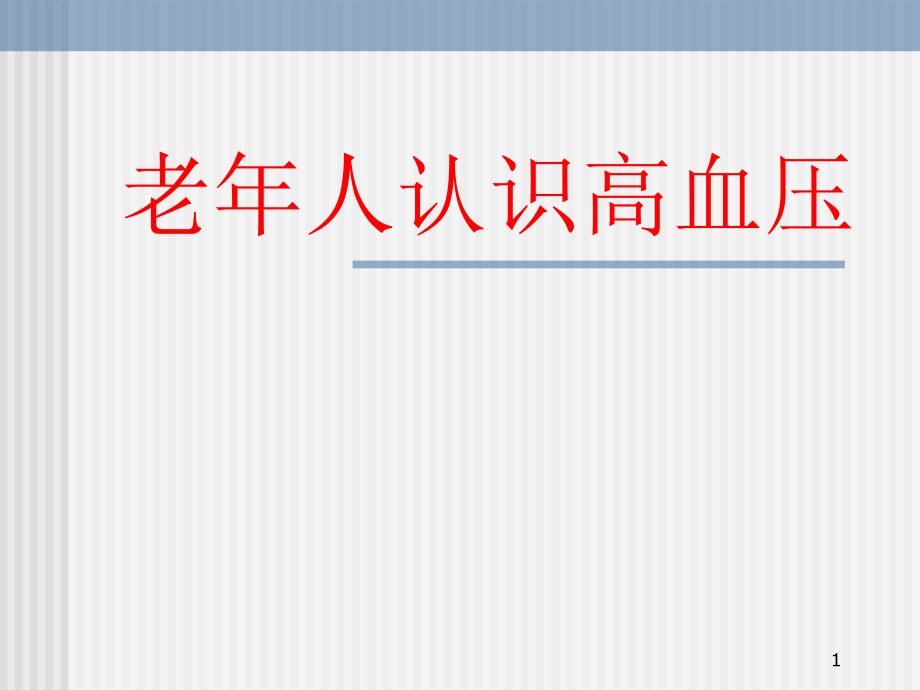 老年人认识高血压

1